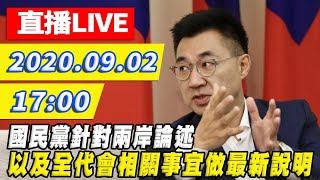 直播LIVE

2020.09.02

17:00

國民黨針對兩岸論述
以及全代會相關事宜做最新說明